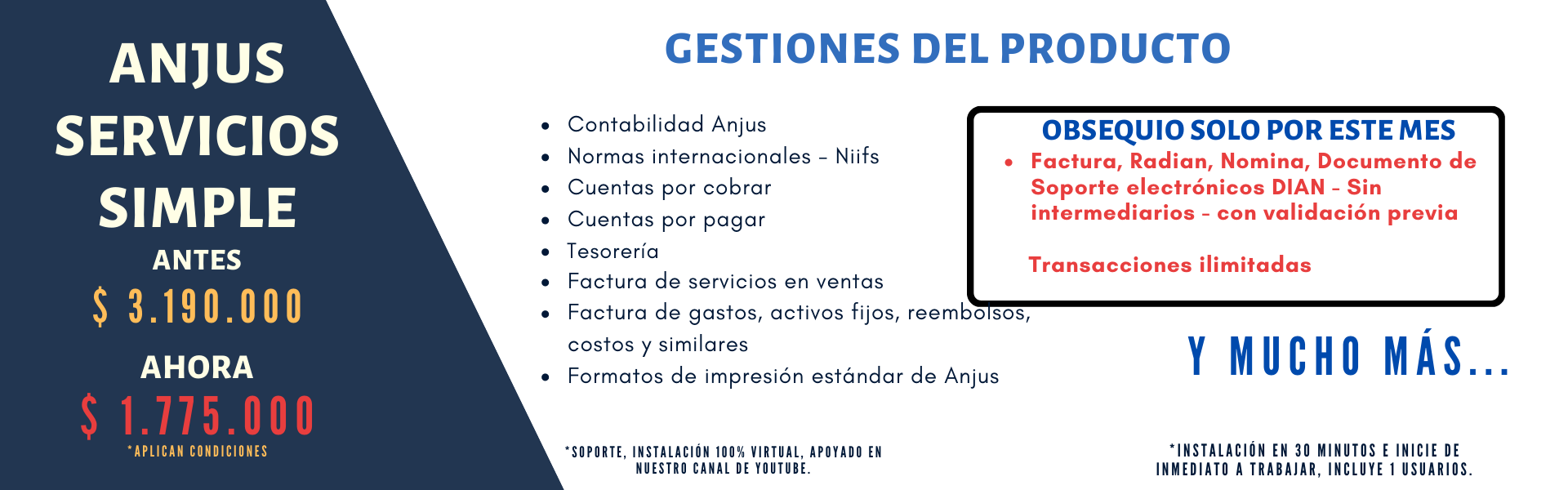 ANJUS SERVICIOS SIMPLE

ANTES

$ 3.190.000

AHORA

$ 1.775.000

*APLICAN CONDICIONES

GESTIONES DEL PRODUCTO

- Contabilidad Anjus
- Normas internacionales - Niifs
- Cuentas por cobrar
- Cuentas por pagar
- Tesorería
- Factura de servicios en ventas
- Factura de gastos, activos fijos, reembolsos, costos y similares
- Formatos de impresión estándar de Anjus

OBSEQUIO SOLO POR ESTE MES

- Factura, Radian, Nomina, Documento de Soporte electrónicos DIAN - Sin intermediarios - con validación previa

Transacciones ilimitadas

Y MUCHO MÁS...

*SOPORTE, INSTALACIÓN 100% VIRTUAL, APOYADO EN NUESTRO CANAL DE YOUTUBE.

*INSTALACIÓN EN 30 MINUTOS E INICIE DE INMEDIATO A TRABAJAR, INCLUYE 1 USUARIOS.